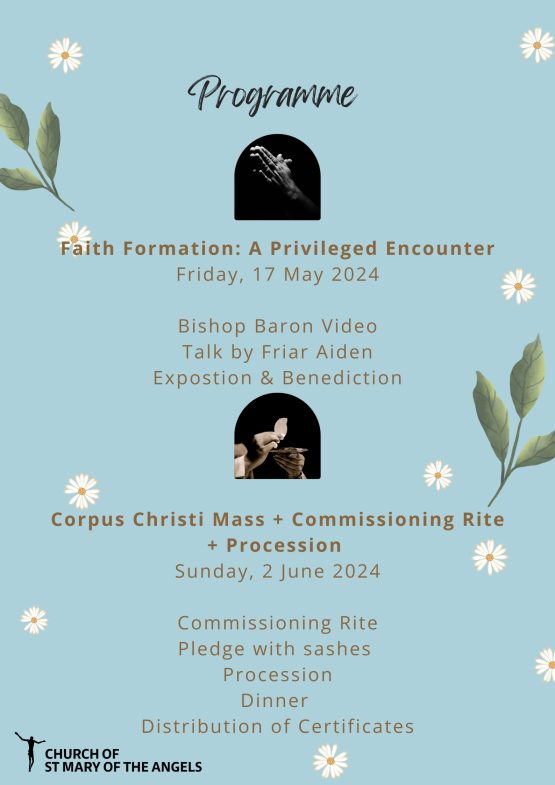 Programme

Faith Formation: A Privileged Encounter
Friday, 17 May 2024

Bishop Baron Video
Talk by Friar Aiden
Expostion & Benediction

Corpus Christi Mass + Commissioning Rite + Procession
Sunday, 2 June 2024

Commissioning Rite
Pledge with sashes
Procession
Dinner
Distribution of Certificates

CHURCH OF
ST MARY OF THE ANGELS